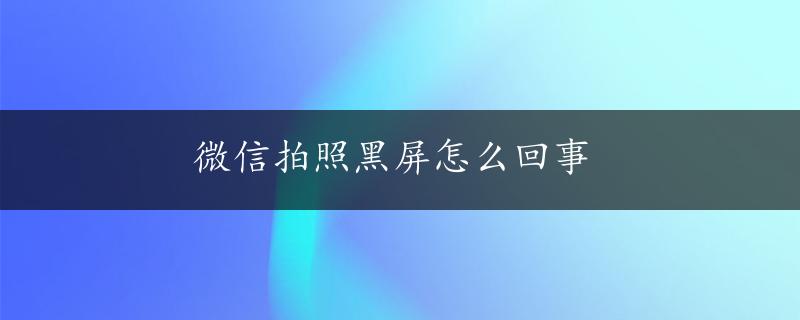 微信拍照黑屏怎么回事